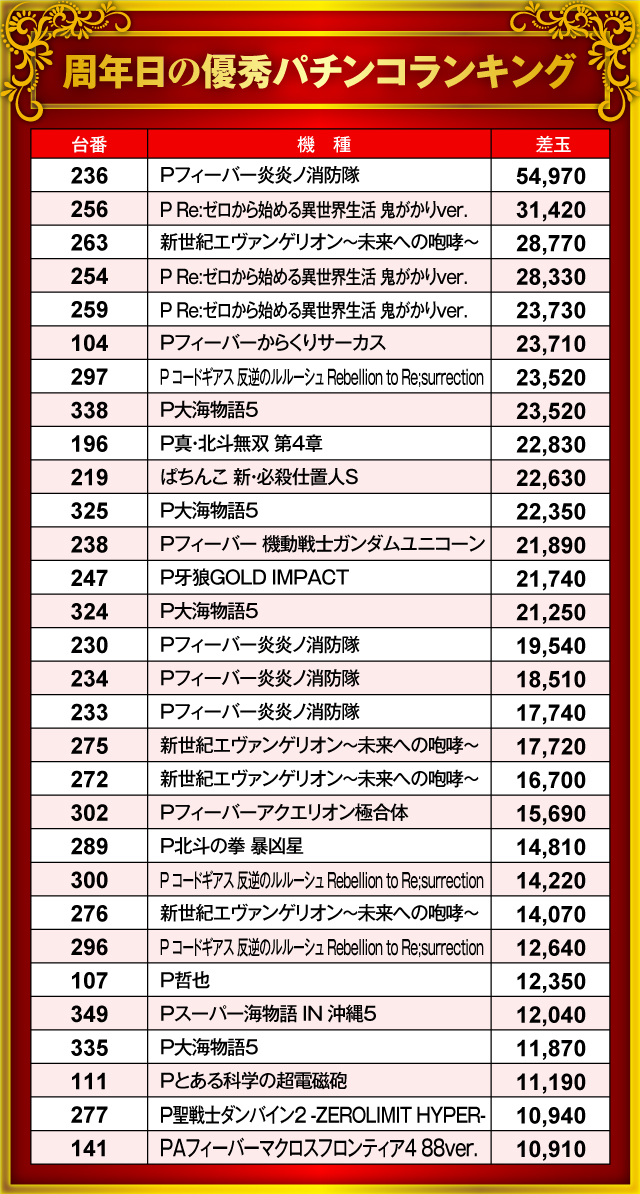 周年日の優秀パチンコランキング

| 台番 | 機　種 | 差玉 |
|---|---|---|
| 236 | Pフィーバー炎炎ノ消防隊 | 54,970 |
| 256 | P Re:ゼロから始める異世界生活 鬼がかりver. | 31,420 |
| 263 | 新世紀エヴァンゲリオン～未来への咆哮～ | 28,770 |
| 254 | P Re:ゼロから始める異世界生活 鬼がかりver. | 28,330 |
| 259 | P Re:ゼロから始める異世界生活 鬼がかりver. | 23,730 |
| 104 | Pフィーバーからくりサーカス | 23,710 |
| 297 | P コードギアス 反逆のルルーシュ Rebellion to Re;surrection | 23,520 |
| 338 | P大海物語5 | 23,520 |
| 196 | P真･北斗無双 第4章 | 22,830 |
| 219 | ぱちんこ 新･必殺仕置人S | 22,630 |
| 325 | P大海物語5 | 22,350 |
| 238 | Pフィーバー 機動戦士ガンダムユニコーン | 21,890 |
| 247 | P牙狼GOLD IMPACT | 21,740 |
| 324 | P大海物語5 | 21,250 |
| 230 | Pフィーバー炎炎ノ消防隊 | 19,540 |
| 234 | Pフィーバー炎炎ノ消防隊 | 18,510 |
| 233 | Pフィーバー炎炎ノ消防隊 | 17,740 |
| 275 | 新世紀エヴァンゲリオン～未来への咆哮～ | 17,720 |
| 272 | 新世紀エヴァンゲリオン～未来への咆哮～ | 16,700 |
| 302 | Pフィーバーアクエリオン極合体 | 15,690 |
| 289 | P北斗の拳 暴凶星 | 14,810 |
| 300 | P コードギアス 反逆のルルーシュ Rebellion to Re;surrection | 14,220 |
| 276 | 新世紀エヴァンゲリオン～未来への咆哮～ | 14,070 |
| 296 | P コードギアス 反逆のルルーシュ Rebellion to Re;surrection | 12,640 |
| 107 | P哲也 | 12,350 |
| 349 | Pスーパー海物語 IN 沖縄5 | 12,040 |
| 335 | P大海物語5 | 11,870 |
| 111 | Pとある科学の超電磁砲 | 11,190 |
| 277 | P聖戦士ダンバイン2 -ZEROLIMIT HYPER- | 10,940 |
| 141 | PAフィーバーマクロスフロンティア4 88ver. | 10,910 |